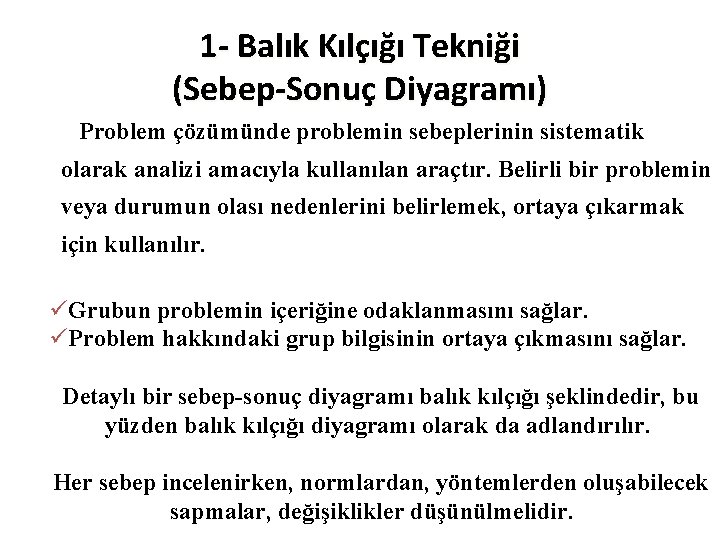 1- Balık Kılçığı Tekniği
(Sebep-Sonuç Diyagramı)

Problem çözümünde problemin sebeplerinin sistematik olarak analizi amacıyla kullanılan araçtır. Belirli bir problemin veya durumun olası nedenlerini belirlemek, ortaya çıkarmak için kullanılır.

✓Grubun problemin içeriğine odaklanmasını sağlar.
✓Problem hakkındaki grup bilgisinin ortaya çıkmasını sağlar.

Detaylı bir sebep-sonuç diyagramı balık kılçığı şeklindedir, bu yüzden balık kılçığı diyagramı olarak da adlandırılır.

Her sebep incelenirken, normlardan, yöntemlerden oluşabilecek sapmalar, değişiklikler düşünülmelidir.